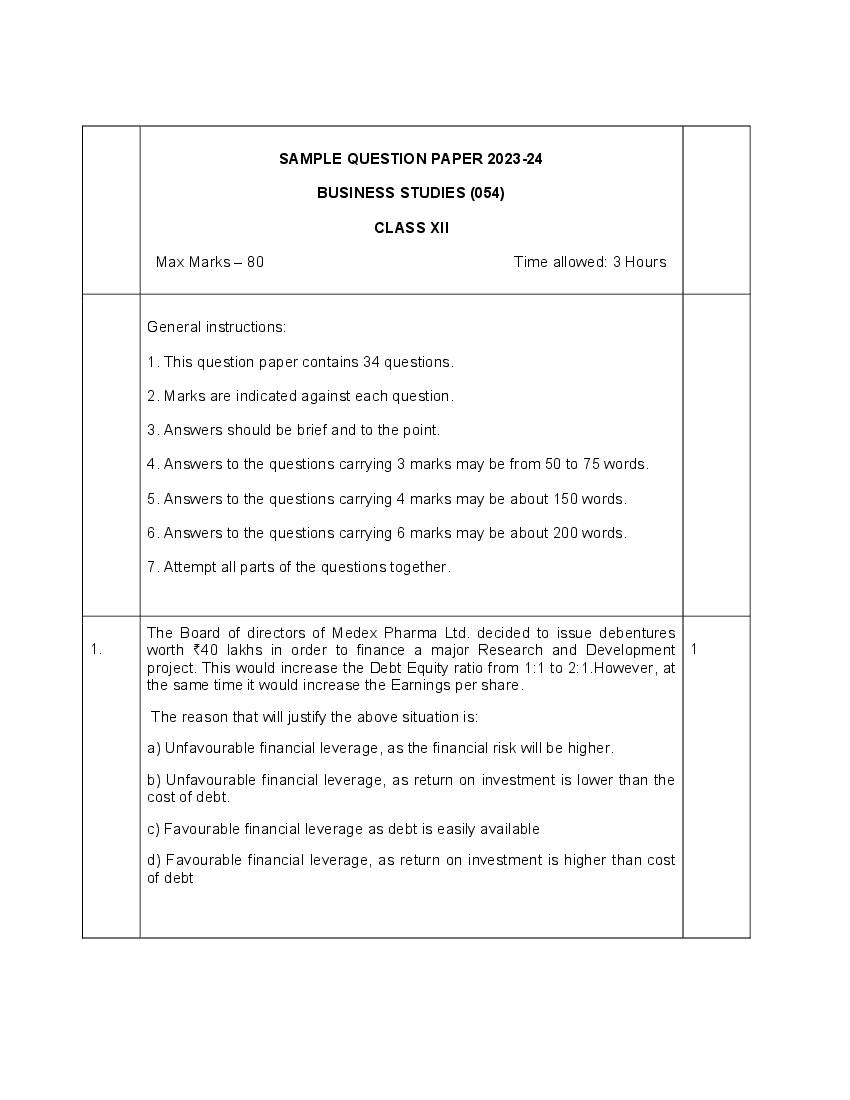 SAMPLE QUESTION PAPER 2023-24

BUSINESS STUDIES (054)

CLASS XII

Max Marks – 80 Time allowed: 3 Hours

General instructions:

1. This question paper contains 34 questions.

2. Marks are indicated against each question.

3. Answers should be brief and to the point.

4. Answers to the questions carrying 3 marks may be from 50 to 75 words.

5. Answers to the questions carrying 4 marks may be about 150 words.

6. Answers to the questions carrying 6 marks may be about 200 words.

7. Attempt all parts of the questions together.

1.

The Board of directors of Medex Pharma Ltd. decided to issue debentures worth ₹40 lakhs in order to finance a major Research and Development project. This would increase the Debt Equity ratio from 1:1 to 2:1.However, at the same time it would increase the Earnings per share.

The reason that will justify the above situation is:

a) Unfavourable financial leverage, as the financial risk will be higher.

b) Unfavourable financial leverage, as return on investment is lower than the cost of debt.

c) Favourable financial leverage as debt is easily available

d) Favourable financial leverage, as return on investment is higher than cost of debt

1